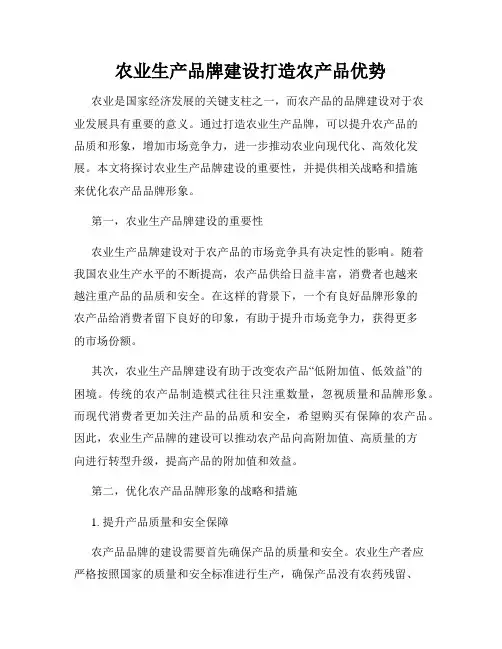 农业生产品牌建设打造农产品优势

农业是国家经济发展的关键支柱之一，而农产品的品牌建设对于农业发展具有重要的意义。通过打造农业生产品牌，可以提升农产品的品质和形象，增加市场竞争力，进一步推动农业向现代化、高效化发展。本文将探讨农业生产品牌建设的重要性，并提供相关战略和措施来优化农产品品牌形象。

第一，农业生产品牌建设的重要性

农业生产品牌建设对于农产品的市场竞争具有决定性的影响。随着我国农业生产水平的不断提高，农产品供给日益丰富，消费者也越来越注重产品的品质和安全。在这样的背景下，一个有良好品牌形象的农产品给消费者留下良好的印象，有助于提升市场竞争力，获得更多的市场份额。

其次，农业生产品牌建设有助于改变农产品“低附加值、低效益”的困境。传统的农产品制造模式往往只注重数量，忽视质量和品牌形象。而现代消费者更加关注产品的品质和安全，希望购买有保障的农产品。因此，农业生产品牌的建设可以推动农产品向高附加值、高质量的方向进行转型升级，提高产品的附加值和效益。

第二，优化农产品品牌形象的战略和措施

1. 提升产品质量和安全保障

农产品品牌的建设需要首先确保产品的质量和安全。农业生产者应严格按照国家的质量和安全标准进行生产，确保产品没有农药残留、